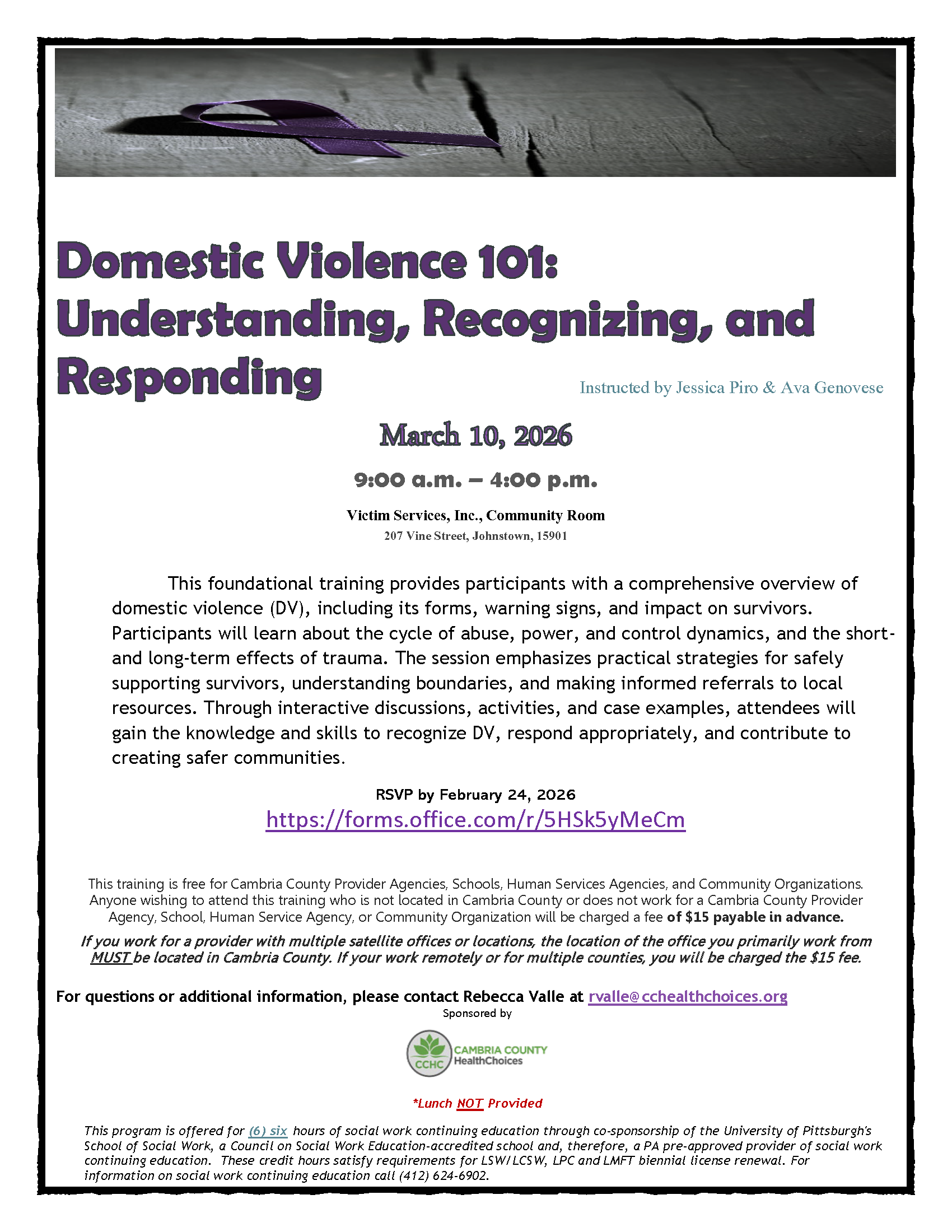 Domestic Violence 101: Understanding, Recognizing, and Responding

Instructed by Jessica Piro & Ava Genovese

March 10, 2026

9:00 a.m. – 4:00 p.m.

Victim Services, Inc., Community Room

207 Vine Street, Johnstown, 15901

This foundational training provides participants with a comprehensive overview of domestic violence (DV), including its forms, warning signs, and impact on survivors. Participants will learn about the cycle of abuse, power, and control dynamics, and the short- and long-term effects of trauma. The session emphasizes practical strategies for safely supporting survivors, understanding boundaries, and making informed referrals to local resources. Through interactive discussions, activities, and case examples, attendees will gain the knowledge and skills to recognize DV, respond appropriately, and contribute to creating safer communities.

RSVP by February 24, 2026

https://forms.office.com/r/5HSk5yMeCm

This training is free for Cambria County Provider Agencies, Schools, Human Services Agencies, and Community Organizations. Anyone wishing to attend this training who is not located in Cambria County or does not work for a Cambria County Provider Agency, School, Human Service Agency, or Community Organization will be charged a fee of $15 payable in advance.

If you work for a provider with multiple satellite offices or locations, the location of the office you primarily work from MUST be located in Cambria County. If your work remotely or for multiple counties, you will be charged the $15 fee.

For questions or additional information, please contact Rebecca Valle at rvalle@cchealthchoices.org

Sponsored by

CCHC CAMBRIA COUNTY HealthChoices

*Lunch NOT Provided

This program is offered for (6) six hours of social work continuing education through co-sponsorship of the University of Pittsburgh's School of Social Work, a Council on Social Work Education-accredited school and, therefore, a PA pre-approved provider of social work continuing education. These credit hours satisfy requirements for LSW/LCSW, LPC and LMFT biennial license renewal. For information on social work continuing education call (412) 624-6902.